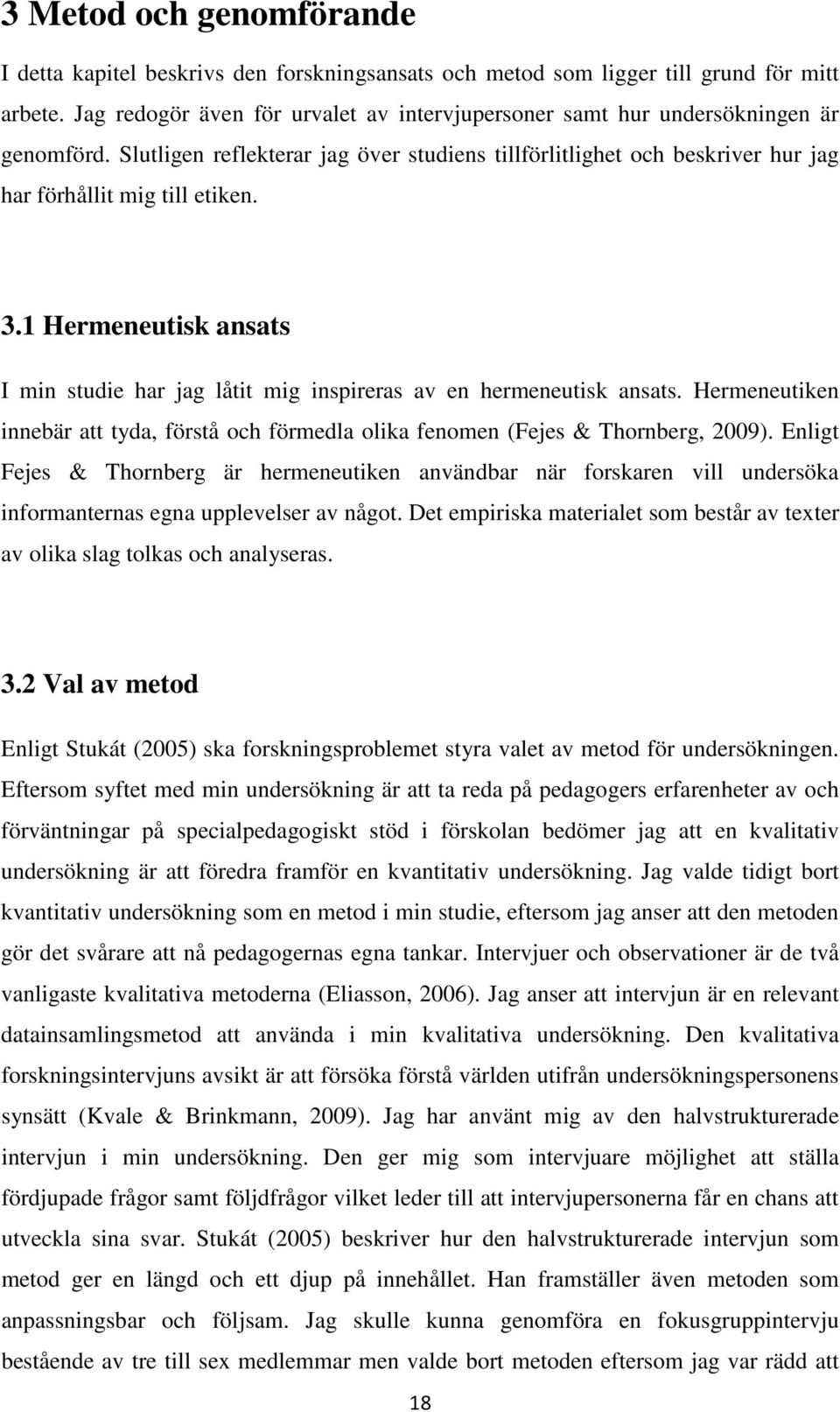 3 Metod och genomförande

I detta kapitel beskrivs den forskningsansats och metod som ligger till grund för mitt arbete. Jag redogör även för urvalet av intervjupersoner samt hur undersökningen är genomförd. Slutligen reflekterar jag över studiens tillförlitlighet och beskriver hur jag har förhållit mig till etiken.

3.1 Hermeneutisk ansats

I min studie har jag låtit mig inspireras av en hermeneutisk ansats. Hermeneutiken innebär att tyda, förstå och förmedla olika fenomen (Fejes & Thornberg, 2009). Enligt Fejes & Thornberg är hermeneutiken användbar när forskaren vill undersöka informanternas egna upplevelser av något. Det empiriska materialet som består av texter av olika slag tolkas och analyseras.

3.2 Val av metod

Enligt Stukát (2005) ska forskningsproblemet styra valet av metod för undersökningen. Eftersom syftet med min undersökning är att ta reda på pedagogers erfarenheter av och förväntningar på specialpedagogiskt stöd i förskolan bedömer jag att en kvalitativ undersökning är att föredra framför en kvantitativ undersökning. Jag valde tidigt bort kvantitativ undersökning som en metod i min studie, eftersom jag anser att den metoden gör det svårare att nå pedagogernas egna tankar. Intervjuer och observationer är de två vanligaste kvalitativa metoderna (Eliasson, 2006). Jag anser att intervjun är en relevant datainsamlingsmetod att använda i min kvalitativa undersökning. Den kvalitativa forskningsintervjuns avsikt är att försöka förstå världen utifrån undersökningspersonens synsätt (Kvale & Brinkmann, 2009). Jag har använt mig av den halvstrukturerade intervjun i min undersökning. Den ger mig som intervjuare möjlighet att ställa fördjupade frågor samt följdfrågor vilket leder till att intervjupersonerna får en chans att utveckla sina svar. Stukát (2005) beskriver hur den halvstrukturerade intervjun som metod ger en längd och ett djup på innehållet. Han framställer även metoden som anpassningsbar och följsam. Jag skulle kunna genomföra en fokusgruppintervju bestående av tre till sex medlemmar men valde bort metoden eftersom jag var rädd att

18